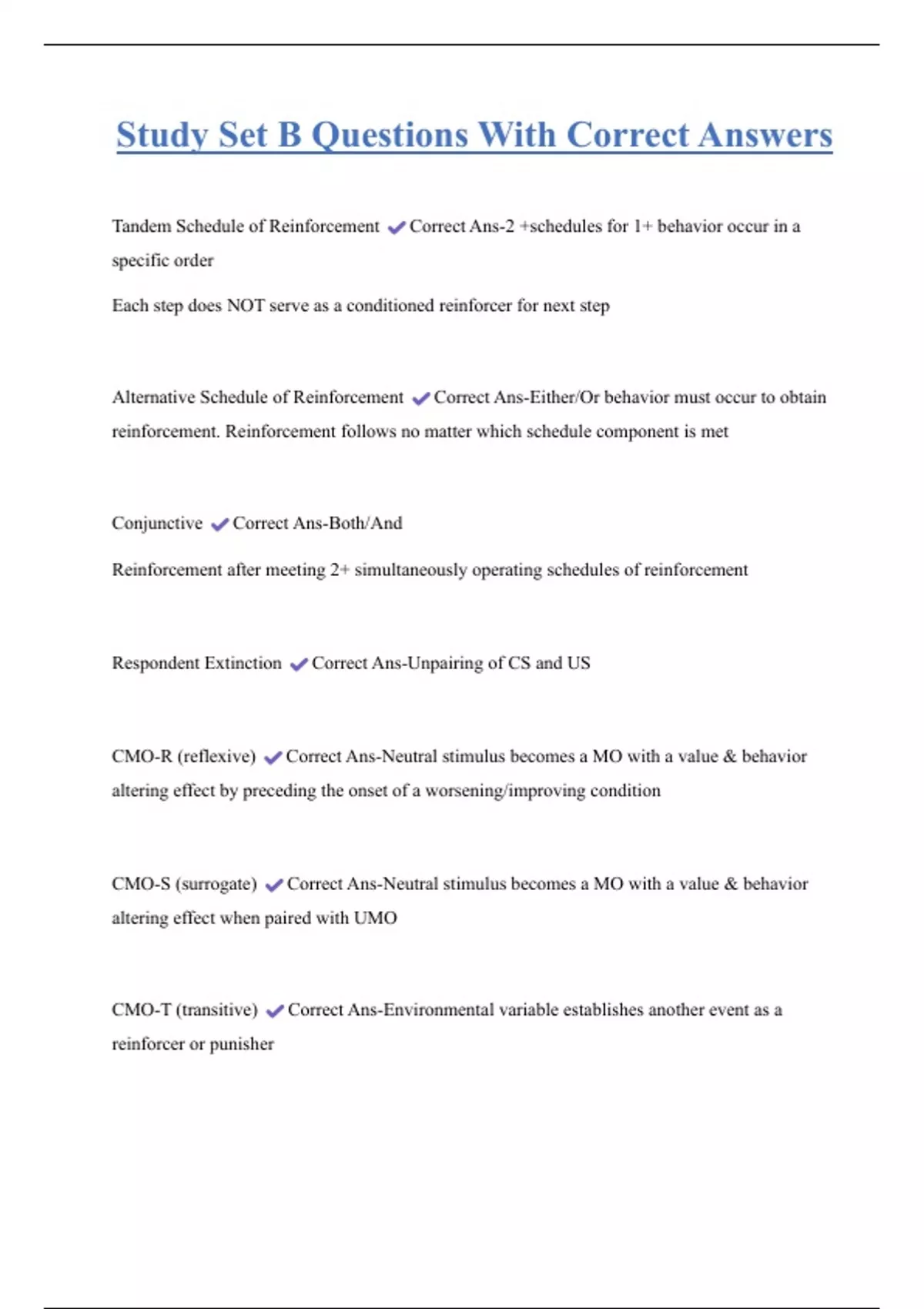 Study Set B Questions With Correct Answers

Tandem Schedule of Reinforcement ✔Correct Ans-2 +schedules for 1+ behavior occur in a specific order

Each step does NOT serve as a conditioned reinforcer for next step

Alternative Schedule of Reinforcement ✔Correct Ans-Either/Or behavior must occur to obtain reinforcement. Reinforcement follows no matter which schedule component is met

Conjunctive ✔Correct Ans-Both/And

Reinforcement after meeting 2+ simultaneously operating schedules of reinforcement

Respondent Extinction ✔Correct Ans-Unpairing of CS and US

CMO-R (reflexive) ✔Correct Ans-Neutral stimulus becomes a MO with a value & behavior altering effect by preceding the onset of a worsening/improving condition

CMO-S (surrogate) ✔Correct Ans-Neutral stimulus becomes a MO with a value & behavior altering effect when paired with UMO

CMO-T (transitive) ✔Correct Ans-Environmental variable establishes another event as a reinforcer or punisher